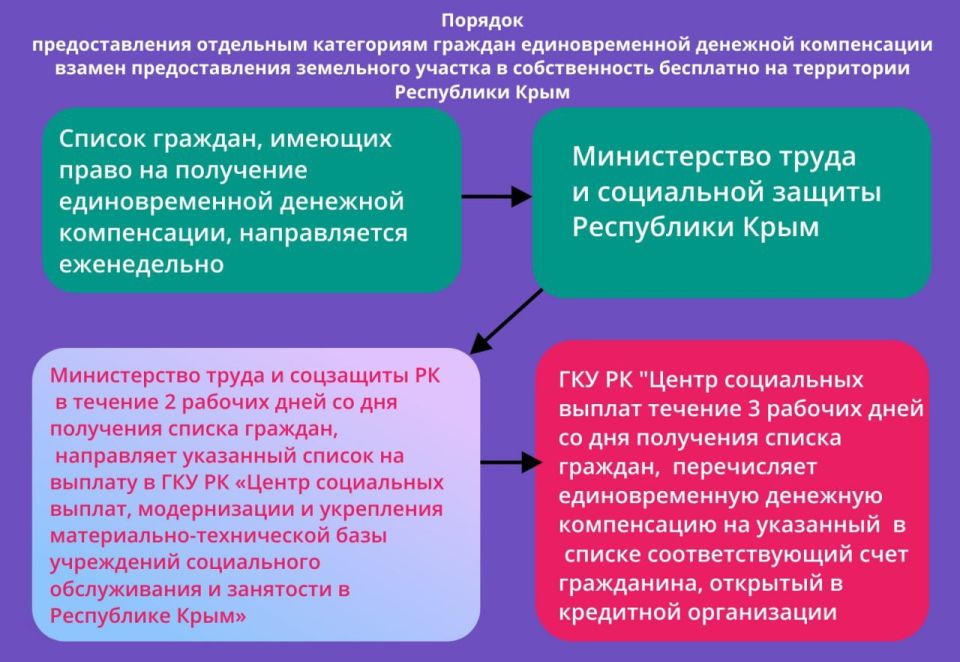 Порядок
предоставления отдельным категориям граждан единовременной денежной компенсации взамен предоставления земельного участка в собственность бесплатно на территории Республики Крым

Список граждан, имеющих право на получение единовременной денежной компенсации, направляется еженедельно

Министерство труда и социальной защиты Республики Крым

Министерство труда и соцзащиты РК в течение 2 рабочих дней со дня получения списка граждан, направляет указанный список на выплату в ГКУ РК «Центр социальных выплат, модернизации и укрепления материально-технической базы учреждений социального обслуживания и занятости в Республике Крым»

ГКУ РК "Центр социальных выплат течение 3 рабочих дней со дня получения списка граждан, перечисляет единовременную денежную компенсацию на указанный в списке соответствующий счет гражданина, открытый в кредитной организации